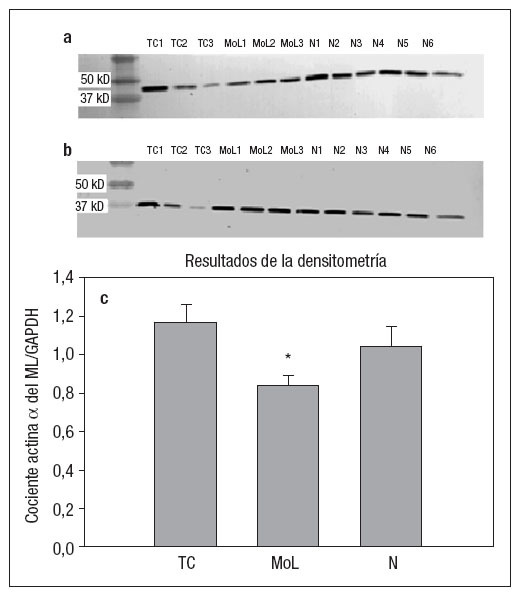 a
TC1 TC2 TC3 MoL1 MoL2 MoL3 N1 N2 N3 N4 N5 N6
50 kD
37 kD

b
TC1 TC2 TC3 MoL1 MoL2 MoL3 N1 N2 N3 N4 N5 N6
50 kD
37 kD

Resultados de la densitometría

c

Cociente actina $\alpha$ del ML/GAPDH

1,4
1,2
1,0
0,8
0,6
0,4
0,2
0,0

*

TC MoL N